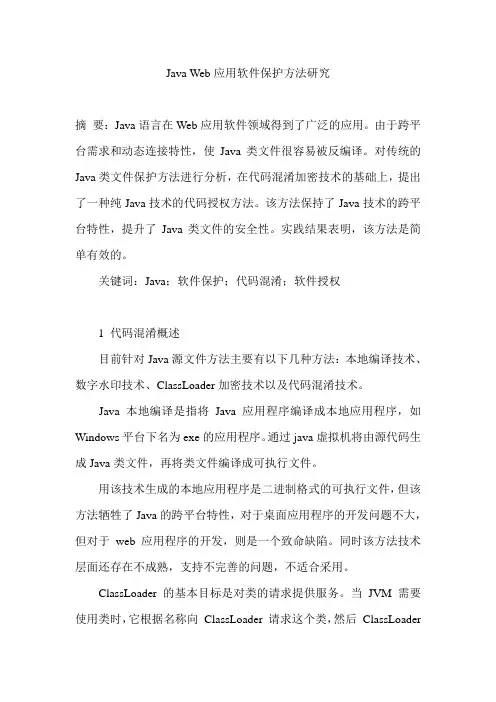 Java Web 应用软件保护方法研究

摘 要：Java 语言在 Web 应用软件领域得到了广泛的应用。由于跨平台需求和动态连接特性，使 Java 类文件很容易被反编译。对传统的 Java 类文件保护方法进行分析，在代码混淆加密技术的基础上，提出了一种纯 Java 技术的代码授权方法。该方法保持了 Java 技术的跨平台特性，提升了 Java 类文件的安全性。实践结果表明，该方法是简单有效的。

关键词：Java；软件保护；代码混淆；软件授权

1 代码混淆概述

目前针对 Java 源文件方法主要有以下几种方法：本地编译技术、数字水印技术、ClassLoader 加密技术以及代码混淆技术。

Java 本地编译是指将 Java 应用程序编译成本地应用程序，如 Windows 平台下名为 exe 的应用程序。通过 java 虚拟机将由源代码生成 Java 类文件，再将类文件编译成可执行文件。

用该技术生成的本地应用程序是二进制格式的可执行文件，但该方法牺牲了 Java 的跨平台特性，对于桌面应用程序的开发问题不大，但对于 web 应用程序的开发，则是一个致命缺陷。同时该方法技术层面还存在不成熟，支持不完善的问题，不适合采用。

ClassLoader 的基本目标是对类的请求提供服务。当 JVM 需要使用类时，它根据名称向 ClassLoader 请求这个类，然后 ClassLoader